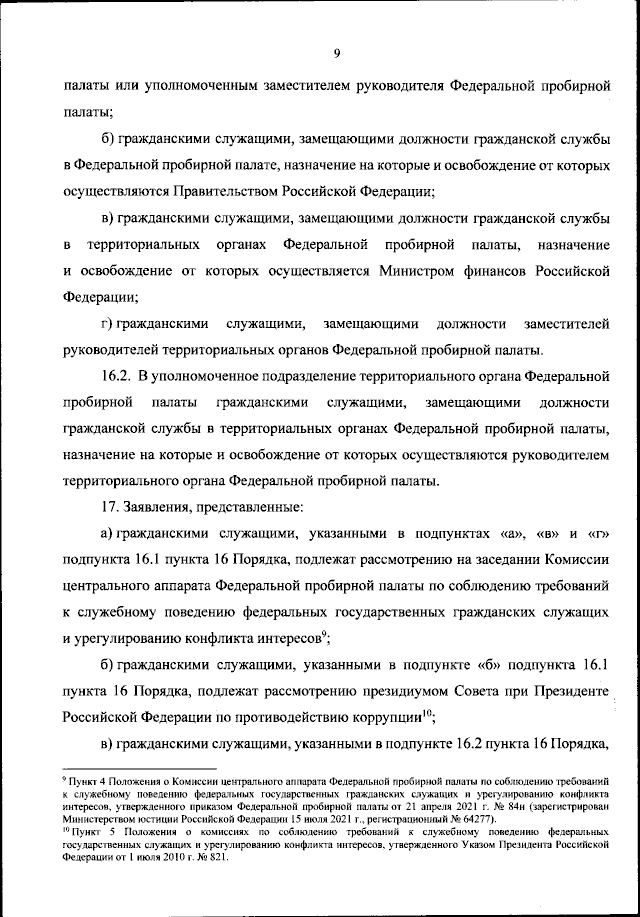 9

палаты или уполномоченным заместителем руководителя Федеральной пробирной палаты;

б) гражданскими служащими, замещающими должности гражданской службы в Федеральной пробирной палате, назначение на которые и освобождение от которых осуществляются Правительством Российской Федерации;

в) гражданскими служащими, замещающими должности гражданской службы в территориальных органах Федеральной пробирной палаты, назначение и освобождение от которых осуществляется Министром финансов Российской Федерации;

г) гражданскими служащими, замещающими должности заместителей руководителей территориальных органов Федеральной пробирной палаты.

16.2. В уполномоченное подразделение территориального органа Федеральной пробирной палаты гражданскими служащими, замещающими должности гражданской службы в территориальных органах Федеральной пробирной палаты, назначение на которые и освобождение от которых осуществляются руководителем территориального органа Федеральной пробирной палаты.

17. Заявления, представленные:

а) гражданскими служащими, указанными в подпунктах «а», «в» и «г» подпункта 16.1 пункта 16 Порядка, подлежат рассмотрению на заседании Комиссии центрального аппарата Федеральной пробирной палаты по соблюдению требований к служебному поведению федеральных государственных гражданских служащих и урегулированию конфликта интересов$^{9}$;

б) гражданскими служащими, указанными в подпункте «б» подпункта 16.1 пункта 16 Порядка, подлежат рассмотрению президиумом Совета при Президенте Российской Федерации по противодействию коррупции$^{10}$;

в) гражданскими служащими, указанными в подпункте 16.2 пункта 16 Порядка,

$^{9}$ Пункт 4 Положения о Комиссии центрального аппарата Федеральной пробирной палаты по соблюдению требований к служебному поведению федеральных государственных гражданских служащих и урегулированию конфликта интересов, утвержденного приказом Федеральной пробирной палаты от 21 апреля 2021 г. № 84н (зарегистрирован Министерством юстиции Российской Федерации 15 июля 2021 г., регистрационный № 64277).
$^{10}$ Пункт 5 Положения о комиссиях по соблюдению требований к служебному поведению федеральных государственных служащих и урегулированию конфликта интересов, утвержденного Указом Президента Российской Федерации от 1 июля 2010 г. № 821.